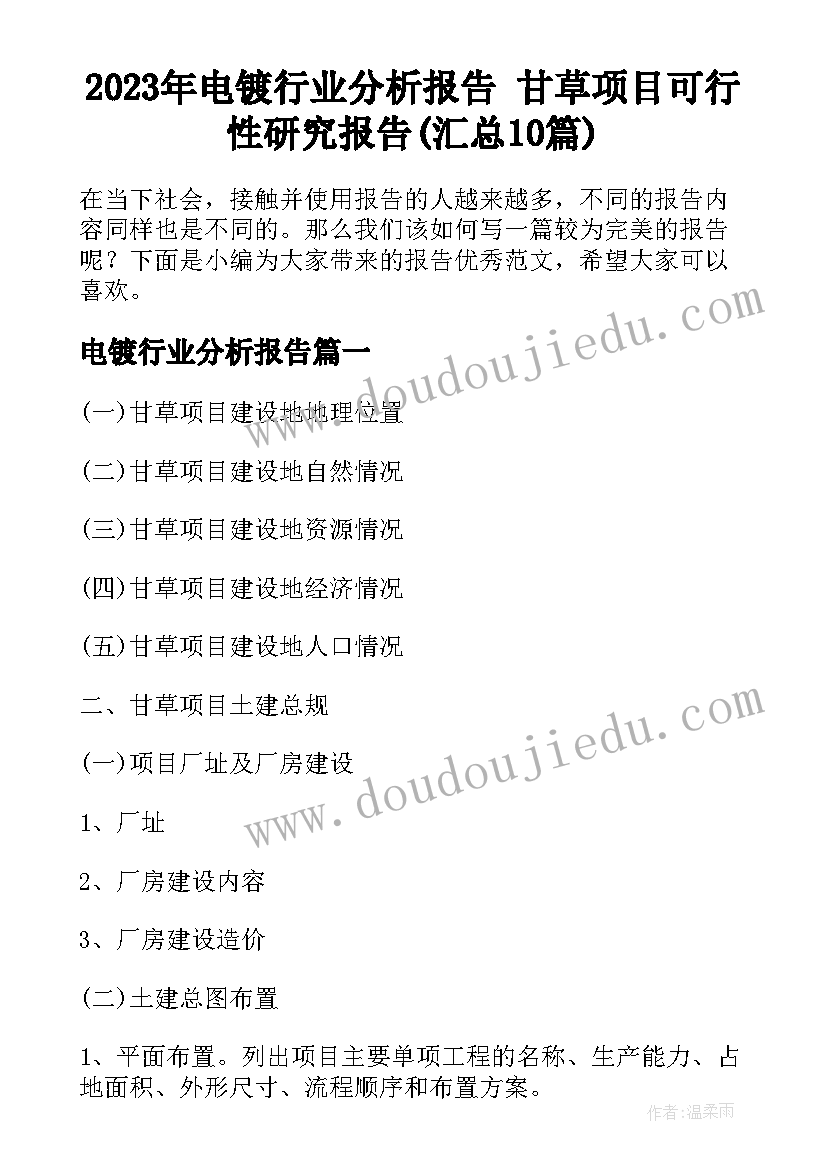 2023年电镀行业分析报告 甘草项目可行性研究报告(汇总10篇)

在当下社会，接触并使用报告的人越来越多，不同的报告内容同样也是不同的。那么我们该如何写一篇较为完美的报告呢？下面是小编为大家带来的报告优秀范文，希望大家可以喜欢。

www.doudoujiedu.com

电镀行业分析报告篇一

(一)甘草项目建设地地理位置

(二)甘草项目建设地自然情况

(三)甘草项目建设地资源情况

(四)甘草项目建设地经济情况

(五)甘草项目建设地人口情况

二、甘草项目土建总规

www.doudoujiedu.com

(一)项目厂址及厂房建设

1、厂址

2、厂房建设内容

3、厂房建设造价

(二)土建总图布置

1、平面布置。列出项目主要单项工程的名称、生产能力、占地面积、外形尺寸、流程顺序和布置方案。

作者:温柔雨